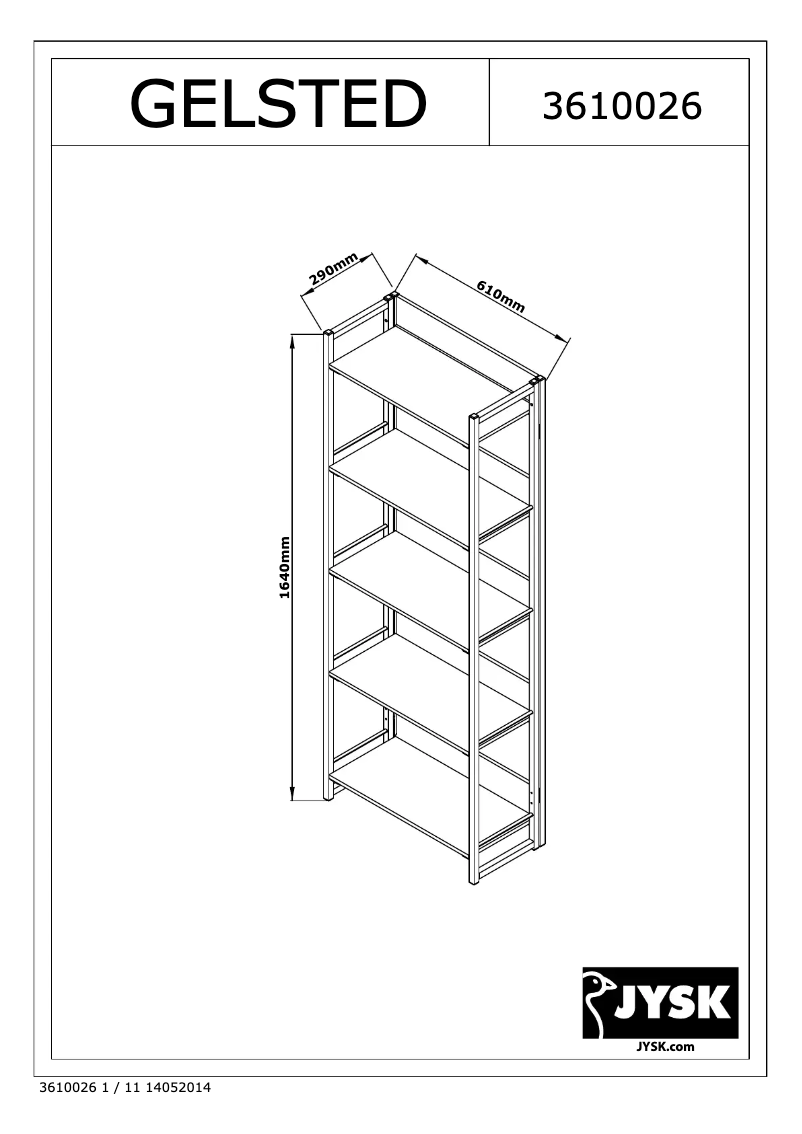 GELSTED

3610026

290mm

610mm

1640mm

JYSK

JYSK.com

3610026 1 / 11 14052014